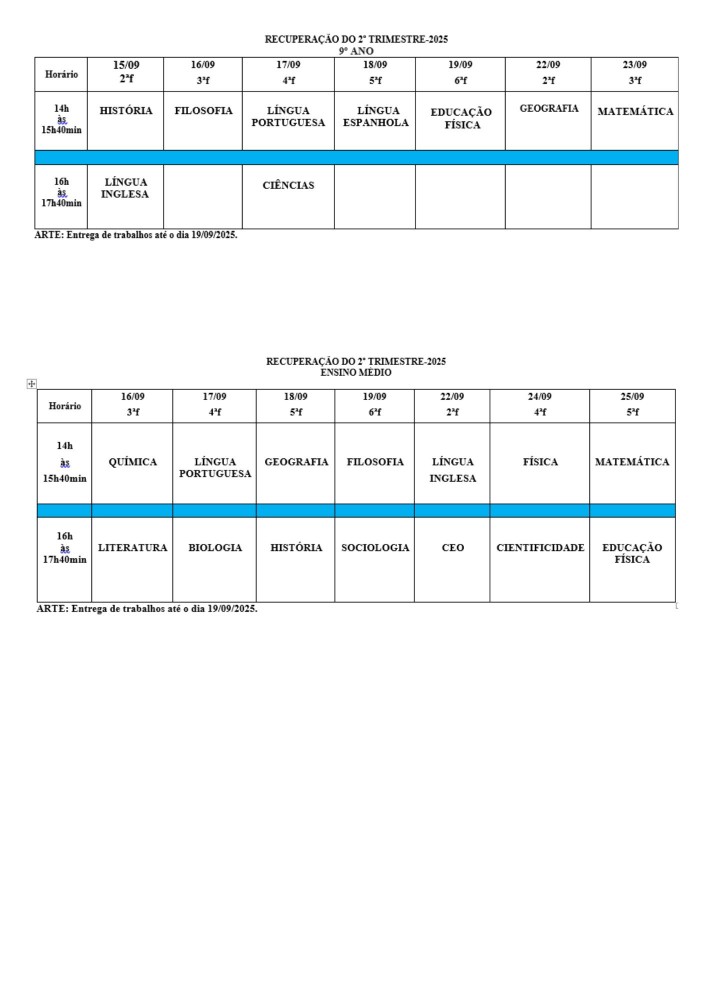 RECUPERAÇÃO DO 2º TRIMESTRE-2025
9º ANO

| Horário | 15/09 2ªf | 16/09 3ªf | 17/09 4ªf | 18/09 5ªf | 19/09 6ªf | 22/09 2ªf | 23/09 3ªf |
|---|---|---|---|---|---|---|---|
| 14h às 15h40min | HISTÓRIA | FILOSOFIA | LÍNGUA PORTUGUESA | LÍNGUA ESPANHOLA | EDUCAÇÃO FÍSICA | GEOGRAFIA | MATEMÁTICA |
| | | | | | | | |
| 16h às 17h40min | LÍNGUA INGLESA | | CIÊNCIAS | | | | |

ARTE: Entrega de trabalhos até o dia 19/09/2025.

RECUPERAÇÃO DO 2º TRIMESTRE-2025
ENSINO MÉDIO

| Horário | 16/09 3ªf | 17/09 4ªf | 18/09 5ªf | 19/09 6ªf | 22/09 2ªf | 24/09 4ªf | 25/09 5ªf |
|---|---|---|---|---|---|---|---|
| 14h às 15h40min | QUÍMICA | LÍNGUA PORTUGUESA | GEOGRAFIA | FILOSOFIA | LÍNGUA INGLESA | FÍSICA | MATEMÁTICA |
| | | | | | | | |
| 16h às 17h40min | LITERATURA | BIOLOGIA | HISTÓRIA | SOCIOLOGIA | CEO | CIENTIFICIDADE | EDUCAÇÃO FÍSICA |

ARTE: Entrega de trabalhos até o dia 19/09/2025.